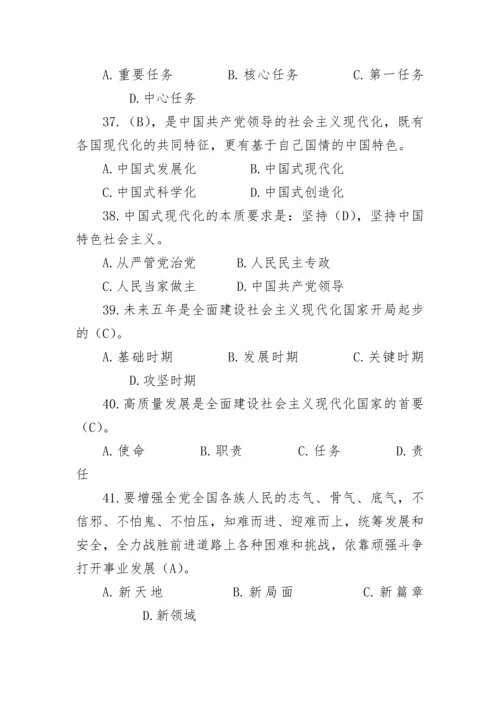 A. 重要任务　　B. 核心任务　　C. 第一任务　　D. 中心任务

37.（B），是中国共产党领导的社会主义现代化，既有各国现代化的共同特征，更有基于自己国情的中国特色。

A. 中国式发展化　　B. 中国式现代化

C. 中国式科学化　　D. 中国式创造化

38. 中国式现代化的本质要求是：坚持（D），坚持中国特色社会主义。

A. 从严管党治党　　B. 人民民主专政

C. 人民当家做主　　D. 中国共产党领导

39. 未来五年是全面建设社会主义现代化国家开局起步的（C）。

A. 基础时期　　B. 发展时期　　C. 关键时期　　D. 攻坚时期

40. 高质量发展是全面建设社会主义现代化国家的首要（C）。

A. 使命　　B. 职责　　C. 任务　　D. 责任

41. 要增强全党全国各族人民的志气、骨气、底气，不信邪、不怕鬼、不怕压，知难而进、迎难而上，统筹发展和安全，全力战胜前进道路上各种困难和挑战，依靠顽强斗争打开事业发展（A）。

A. 新天地　　B. 新局面　　C. 新篇章　　D. 新领域